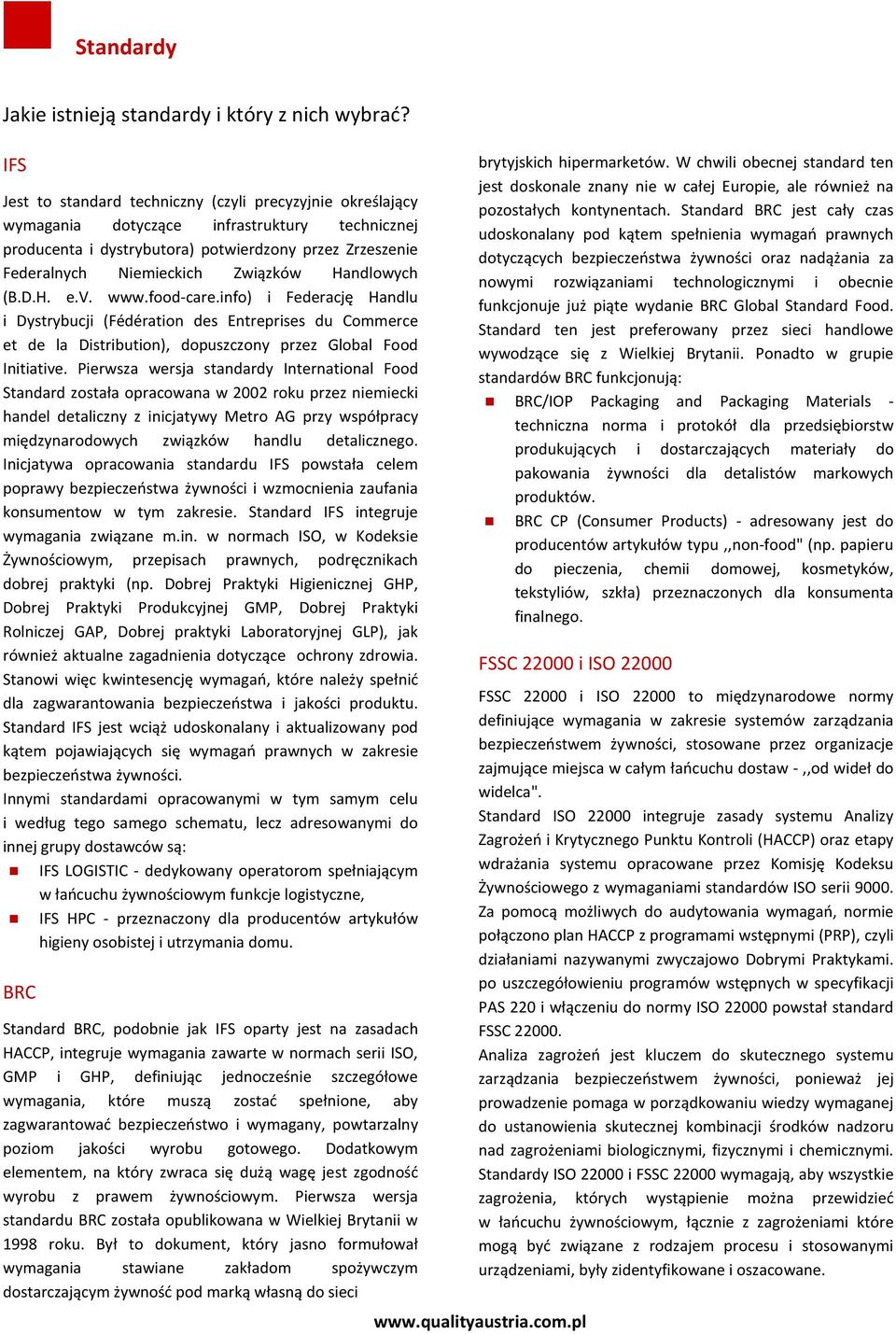 Standardy

Jakie istnieją standardy i który z nich wybrać?

IFS

Jest to standard techniczny (czyli precyzyjnie określający wymagania dotyczące infrastruktury technicznej producenta i dystrybutora) potwierdzony przez Zrzeszenie Federalnych Niemieckich Związków Handlowych (B.D.H. e.V. www.food-care.info) i Federację Handlu i Dystrybucji (Fédération des Entreprises du Commerce et de la Distribution), dopuszczony przez Global Food Initiative. Pierwsza wersja standardy International Food Standard została opracowana w 2002 roku przez niemiecki handel detaliczny z inicjatywy Metro AG przy współpracy międzynarodowych związków handlu detalicznego. Inicjatywa opracowania standardu IFS powstała celem poprawy bezpieczeństwa żywności i wzmocnienia zaufania konsumentow w tym zakresie. Standard IFS integruje wymagania związane m.in. w normach ISO, w Kodeksie Żywnościowym, przepisach prawnych, podręcznikach dobrej praktyki (np. Dobrej Praktyki Higienicznej GHP, Dobrej Praktyki Produkcyjnej GMP, Dobrej Praktyki Rolniczej GAP, Dobrej praktyki Laboratoryjnej GLP), jak również aktualne zagadnienia dotyczące ochrony zdrowia. Stanowi więc kwintesencję wymagań, które należy spełnić dla zagwarantowania bezpieczeństwa i jakości produktu. Standard IFS jest wciąż udoskonalany i aktualizowany pod kątem pojawiających się wymagań prawnych w zakresie bezpieczeństwa żywności.
Innymi standardami opracowanymi w tym samym celu i według tego samego schematu, lecz adresowanymi do innej grupy dostawców są:
IFS LOGISTIC - dedykowany operatorom spełniającym w łańcuchu żywnościowym funkcje logistyczne,
IFS HPC - przeznaczony dla producentów artykułów higieny osobistej i utrzymania domu.

BRC

Standard BRC, podobnie jak IFS oparty jest na zasadach HACCP, integruje wymagania zawarte w normach serii ISO, GMP i GHP, definiując jednocześnie szczegółowe wymagania, które muszą zostać spełnione, aby zagwarantować bezpieczeństwo i wymagany, powtarzalny poziom jakości wyrobu gotowego. Dodatkowym elementem, na który zwraca się dużą wagę jest zgodność wyrobu z prawem żywnościowym. Pierwsza wersja standardu BRC została opublikowana w Wielkiej Brytanii w 1998 roku. Był to dokument, który jasno formułował wymagania stawiane zakładom spożywczym dostarczającym żywność pod marką własną do sieci brytyjskich hipermarketów. W chwili obecnej standard ten jest doskonale znany nie w całej Europie, ale również na pozostałych kontynentach. Standard BRC jest cały czas udoskonalany pod kątem spełnienia wymagań prawnych dotyczących bezpieczeństwa żywności oraz nadążania za nowymi rozwiązaniami technologicznymi i obecnie funkcjonuje już piąte wydanie BRC Global Standard Food. Standard ten jest preferowany przez sieci handlowe wywodzące się z Wielkiej Brytanii. Ponadto w grupie standardów BRC funkcjonują:
BRC/IOP Packaging and Packaging Materials - techniczna norma i protokół dla przedsiębiorstw produkujących i dostarczających materiały do pakowania żywności dla detalistów markowych produktów.
BRC CP (Consumer Products) - adresowany jest do producentów artykułów typu ,,non-food" (np. papieru do pieczenia, chemii domowej, kosmetyków, tekstyliów, szkła) przeznaczonych dla konsumenta finalnego.

FSSC 22000 i ISO 22000

FSSC 22000 i ISO 22000 to międzynarodowe normy definiujące wymagania w zakresie systemów zarządzania bezpieczeństwem żywności, stosowane przez organizacje zajmujące miejsca w całym łańcuchu dostaw - ,,od wideł do widelca".
Standard ISO 22000 integruje zasady systemu Analizy Zagrożeń i Krytycznego Punktu Kontroli (HACCP) oraz etapy wdrażania systemu opracowane przez Komisję Kodeksu Żywnościowego z wymaganiami standardów ISO serii 9000. Za pomocą możliwych do audytowania wymagań, normie połączono plan HACCP z programami wstępnymi (PRP), czyli działaniami nazywanymi zwyczajowo Dobrymi Praktykami. po uszczegółowieniu programów wstępnych w specyfikacji PAS 220 i włączeniu do normy ISO 22000 powstał standard FSSC 22000.
Analiza zagrożeń jest kluczem do skutecznego systemu zarządzania bezpieczeństwem żywności, ponieważ jej prowadzenie pomaga w porządkowaniu wiedzy wymaganej do ustanowienia skutecznej kombinacji środków nadzoru nad zagrożeniami biologicznymi, fizycznymi i chemicznymi. Standardy ISO 22000 i FSSC 22000 wymagają, aby wszystkie zagrożenia, których wystąpienie można przewidzieć w łańcuchu żywnościowym, łącznie z zagrożeniami które mogą być związane z rodzajem procesu i stosowanymi urządzeniami, były zidentyfikowane i oszacowane.

www.qualityaustria.com.pl